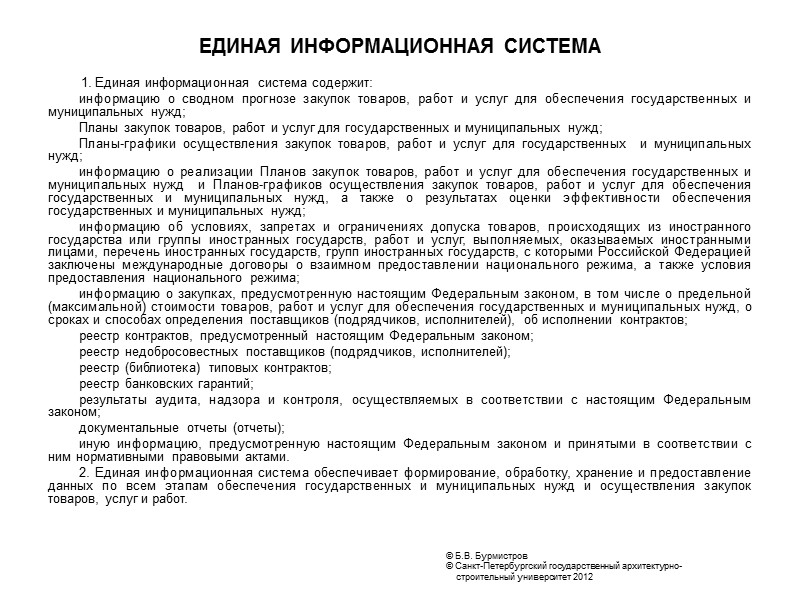 ЕДИНАЯ ИНФОРМАЦИОННАЯ СИСТЕМА

1. Единая информационная система содержит:

информацию о сводном прогнозе закупок товаров, работ и услуг для обеспечения государственных и муниципальных нужд;

Планы закупок товаров, работ и услуг для государственных и муниципальных нужд;

Планы-графики осуществления закупок товаров, работ и услуг для государственных и муниципальных нужд;

информацию о реализации Планов закупок товаров, работ и услуг для обеспечения государственных и муниципальных нужд и Планов-графиков осуществления закупок товаров, работ и услуг для обеспечения государственных и муниципальных нужд, а также о результатах оценки эффективности обеспечения государственных и муниципальных нужд;

информацию об условиях, запретах и ограничениях допуска товаров, происходящих из иностранного государства или группы иностранных государств, работ и услуг, выполняемых, оказываемых иностранными лицами, перечень иностранных государств, групп иностранных государств, с которыми Российской Федерацией заключены международные договоры о взаимном предоставлении национального режима, а также условия предоставления национального режима;

информацию о закупках, предусмотренную настоящим Федеральным законом, в том числе о предельной (максимальной) стоимости товаров, работ и услуг для обеспечения государственных и муниципальных нужд, о сроках и способах определения поставщиков (подрядчиков, исполнителей), об исполнении контрактов;

реестр контрактов, предусмотренный настоящим Федеральным законом;

реестр недобросовестных поставщиков (подрядчиков, исполнителей);

реестр (библиотека) типовых контрактов;

реестр банковских гарантий;

результаты аудита, надзора и контроля, осуществляемых в соответствии с настоящим Федеральным законом;

документальные отчеты (отчеты);

иную информацию, предусмотренную настоящим Федеральным законом и принятыми в соответствии с ним нормативными правовыми актами.

2. Единая информационная система обеспечивает формирование, обработку, хранение и предоставление данных по всем этапам обеспечения государственных и муниципальных нужд и осуществления закупок товаров, услуг и работ.

© Б.В. Бурмистров
© Санкт-Петербургский государственный архитектурно-строительный университет 2012